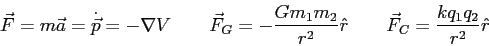 $\vec{F} = m\vec{a} = \dot{\vec{p}} = -\nabla V \qquad \vec{F}_G = -\frac{Gm_1m_2}{r^2}\hat{r} \qquad \vec{F}_C = \frac{kq_1q_2}{r^2}\hat{r}$